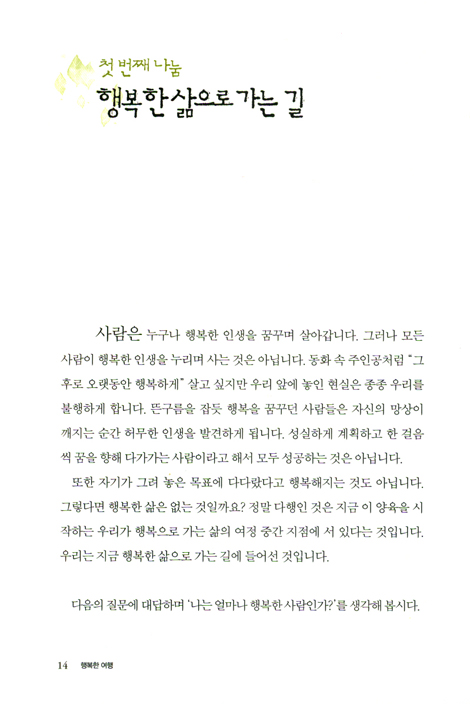 첫 번째 나눔
행복한 삶으로 가는 길

사람은 누구나 행복한 인생을 꿈꾸며 살아갑니다. 그러나 모든 사람이 행복한 인생을 누리며 사는 것은 아닙니다. 동화 속 주인공처럼 "그 후로 오랫동안 행복하게" 살고 싶지만 우리 앞에 놓인 현실은 종종 우리를 불행하게 합니다. 뜬구름을 잡듯 행복을 꿈꾸던 사람들은 자신의 망상이 깨지는 순간 허무한 인생을 발견하게 됩니다. 성실하게 계획하고 한 걸음씩 꿈을 향해 다가가는 사람이라고 해서 모두 성공하는 것은 아닙니다.

또한 자기가 그려 놓은 목표에 다다랐다고 행복해지는 것도 아닙니다. 그렇다면 행복한 삶은 없는 것일까요? 정말 다행인 것은 지금 이 양육을 시작하는 우리가 행복으로 가는 삶의 여정 중간 지점에 서 있다는 것입니다. 우리는 지금 행복한 삶으로 가는 길에 들어선 것입니다.

다음의 질문에 대답하며 '나는 얼마나 행복한 사람인가?'를 생각해 봅시다.

14 행복한 여행